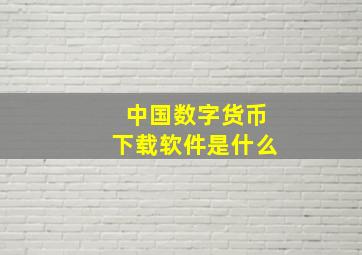 中国数字货币
下载软件是什么